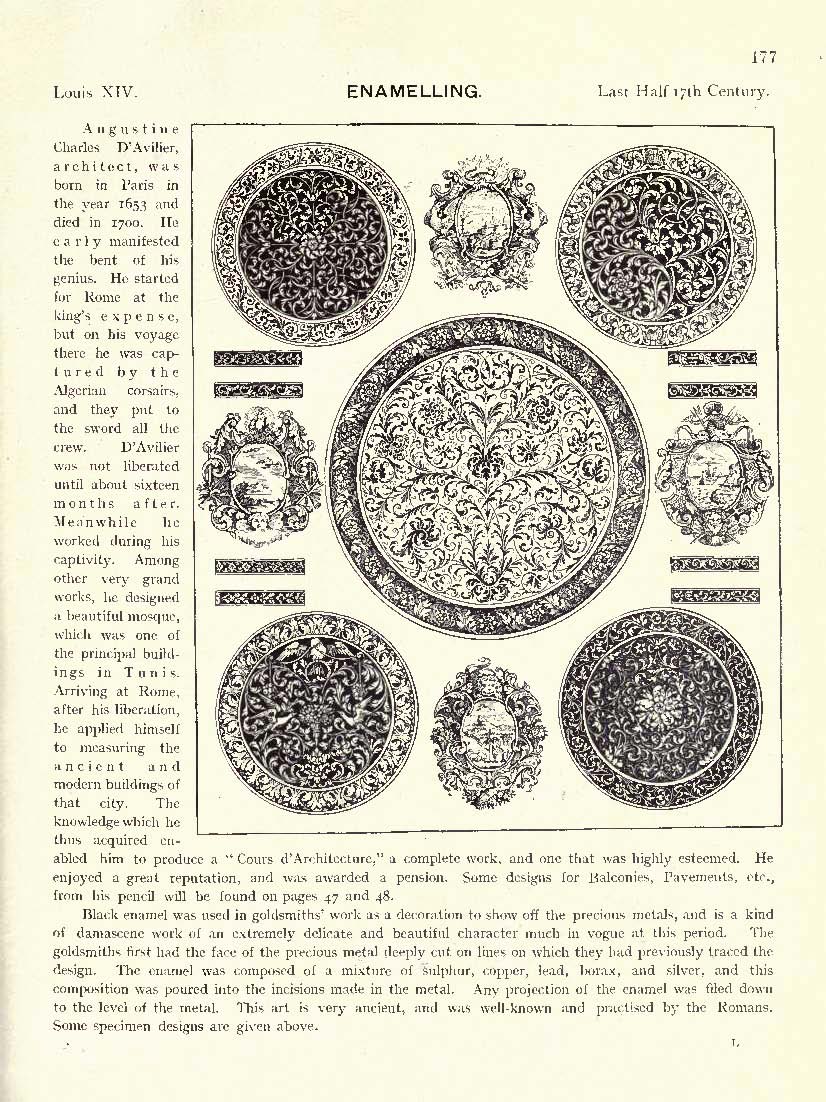 177

Louis XIV. ENAMELLING. Last Half 17th Century.

Augustine Charles D'Avilier, architect, was born in Paris in the year 1653 and died in 1700. He early manifested the bent of his genius. He started for Rome at the king's expense, but on his voyage there he was captured by the Algerian corsairs, and they put to the sword all the crew. D'Avilier was not liberated until about sixteen months after. Meanwhile he worked during his captivity. Among other very grand works, he designed a beautiful mosque, which was one of the principal buildings in Tunis. Arriving at Rome, after his liberation, he applied himself to measuring the ancient and modern buildings of that city. The knowledge which he thus acquired enabled him to produce a "Cours d'Architecture," a complete work, and one that was highly esteemed. He enjoyed a great reputation, and was awarded a pension. Some designs for Balconies, Pavements, etc., from his pencil will be found on pages 47 and 48.

Black enamel was used in goldsmiths' work as a decoration to show off the precious metals, and is a kind of damascene work of an extremely delicate and beautiful character much in vogue at this period. The goldsmiths first had the face of the precious metal deeply cut on lines on which they had previously traced the design. The enamel was composed of a mixture of sulphur, copper, lead, borax, and silver, and this composition was poured into the incisions made in the metal. Any projection of the enamel was filed down to the level of the metal. This art is very ancient, and was well-known and practised by the Romans. Some specimen designs are given above.

L